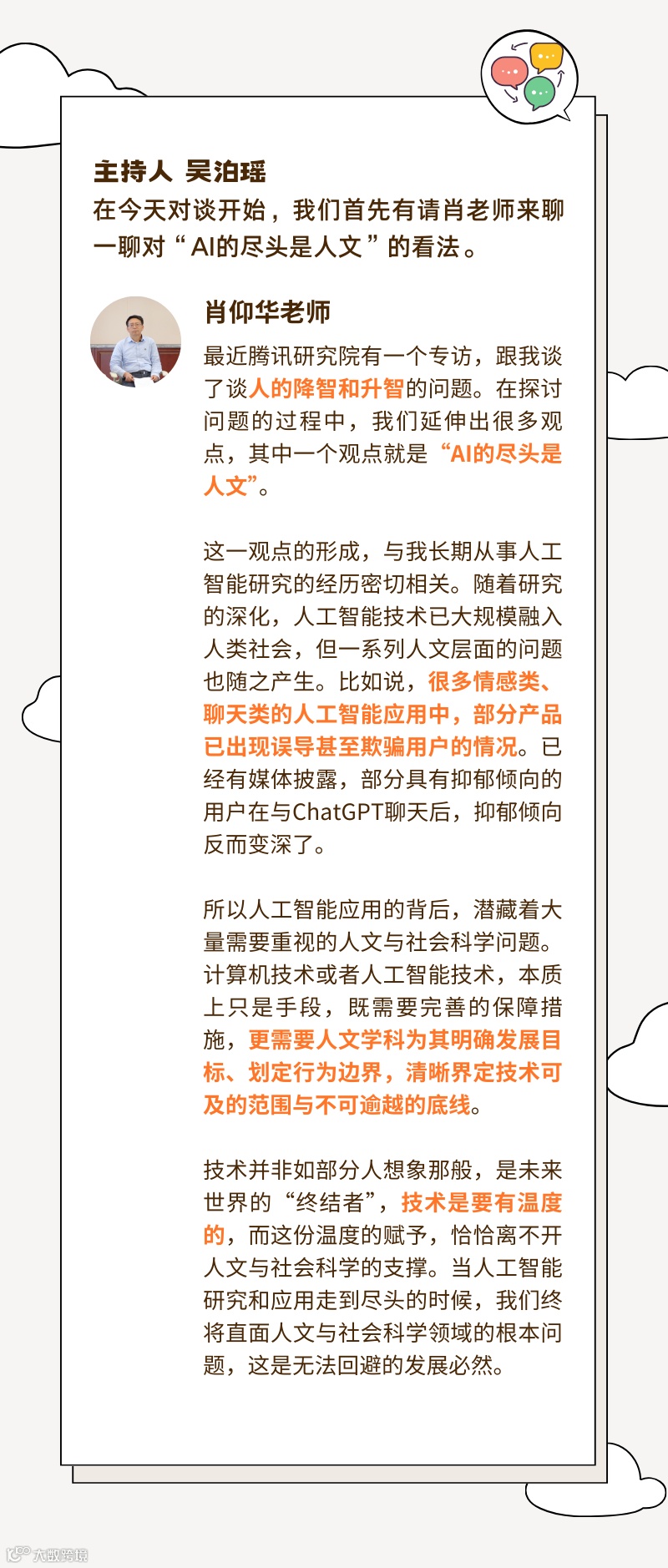 主持人 吴泊瑶
在今天对谈开始，我们首先有请肖老师来聊一聊对“AI的尽头是人文”的看法。

肖仰华老师
最近腾讯研究院有一个专访，跟我谈了谈人的降智和升智的问题。在探讨问题的过程中，我们延伸出很多观点，其中一个观点就是“AI的尽头是人文”。

这一观点的形成，与我长期从事人工智能研究的经历密切相关。随着研究的深化，人工智能技术已大规模融入人类社会，但一系列人文层面的问题也随之产生。比如说，很多情感类、聊天类的人工智能应用中，部分产品已出现误导甚至欺骗用户的情况。已经有媒体披露，部分具有抑郁倾向的用户在与ChatGPT聊天后，抑郁倾向反而变深了。

所以人工智能应用的背后，潜藏着大量需要重视的人文与社会科学问题。计算机技术或者人工智能技术，本质上只是手段，既需要完善的保障措施，更需要人文学科为其明确发展目标、划定行为边界，清晰界定技术可及的范围与不可逾越的底线。

技术并非如部分人想象那般，是未来世界的“终结者”，技术是要有温度的，而这份温度的赋予，恰恰离不开人文与社会科学的支撑。当人工智能研究和应用走到尽头的时候，我们终将直面人文与社会科学领域的根本问题，这是无法回避的发展必然。

大数跨境